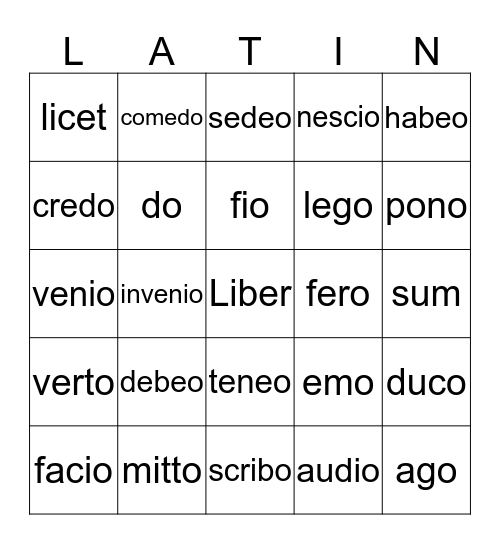 | L | A | T | I | N |
|---|---|---|---|---|
| licet | comedo | sedeo | nescio | habeo |
| credo | do | fio | lego | pono |
| venio | invenio | Liber | fero | sum |
| verto | debeo | teneo | emo | duco |
| facio | mitto | scribo | audio | ago |